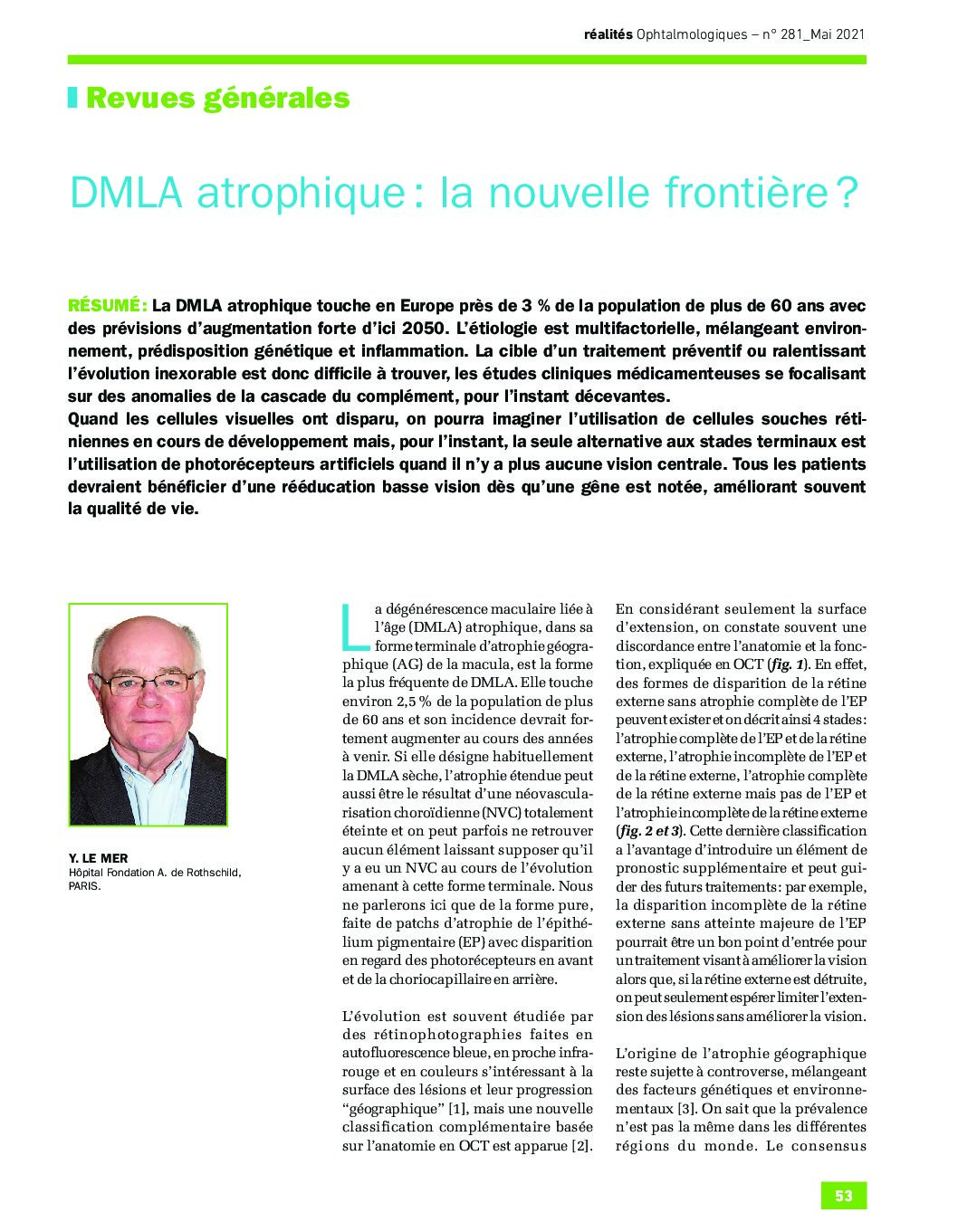 réalités Ophtalmologiques – n° 281_Mai 2021

Revues générales

DMLA atrophique : la nouvelle frontière ?

RÉSUMÉ : La DMLA atrophique touche en Europe près de 3 % de la population de plus de 60 ans avec des prévisions d'augmentation forte d'ici 2050. L'étiologie est multifactorielle, mélangeant environnement, prédisposition génétique et inflammation. La cible d'un traitement préventif ou ralentissant l'évolution inexorable est donc difficile à trouver, les études cliniques médicamenteuses se focalisant sur des anomalies de la cascade du complément, pour l'instant décevantes.
Quand les cellules visuelles ont disparu, on pourra imaginer l'utilisation de cellules souches rétiniennes en cours de développement mais, pour l'instant, la seule alternative aux stades terminaux est l'utilisation de photorécepteurs artificiels quand il n'y a plus aucune vision centrale. Tous les patients devraient bénéficier d'une rééducation basse vision dès qu'une gêne est notée, améliorant souvent la qualité de vie.

Y. LE MER
Hôpital Fondation A. de Rothschild, PARIS.

La dégénérescence maculaire liée à l'âge (DMLA) atrophique, dans sa forme terminale d'atrophie géographique (AG) de la macula, est la forme la plus fréquente de DMLA. Elle touche environ 2,5 % de la population de plus de 60 ans et son incidence devrait fortement augmenter au cours des années à venir. Si elle désigne habituellement la DMLA sèche, l'atrophie étendue peut aussi être le résultat d'une néovascularisation choroïdienne (NVC) totalement éteinte et on peut parfois ne retrouver aucun élément laissant supposer qu'il y a eu un NVC au cours de l'évolution amenant à cette forme terminale. Nous ne parlerons ici que de la forme pure, faite de patchs d'atrophie de l'épithélium pigmentaire (EP) avec disparition en regard des photorécepteurs en avant et de la choriocapillaire en arrière.

L'évolution est souvent étudiée par des rétinophotographies faites en autofluorescence bleue, en proche infrarouge et en couleurs s'intéressant à la surface des lésions et leur progression "géographique" [1], mais une nouvelle classification complémentaire basée sur l'anatomie en OCT est apparue [2].

En considérant seulement la surface d'extension, on constate souvent une discordance entre l'anatomie et la fonction, expliquée en OCT (fig. 1). En effet, des formes de disparition de la rétine externe sans atrophie complète de l'EP peuvent exister et on décrit ainsi 4 stades : l'atrophie complète de l'EP et de la rétine externe, l'atrophie incomplète de l'EP et de la rétine externe, l'atrophie complète de la rétine externe mais pas de l'EP et l'atrophie incomplète de la rétine externe (fig. 2 et 3). Cette dernière classification a l'avantage d'introduire un élément de pronostic supplémentaire et peut guider des futurs traitements : par exemple, la disparition incomplète de la rétine externe sans atteinte majeure de l'EP pourrait être un bon point d'entrée pour un traitement visant à améliorer la vision alors que, si la rétine externe est détruite, on peut seulement espérer limiter l'extension des lésions sans améliorer la vision.

L'origine de l'atrophie géographique reste sujette à controverse, mélangeant des facteurs génétiques et environnementaux [3]. On sait que la prévalence n'est pas la même dans les différentes régions du monde. Le consensus

53